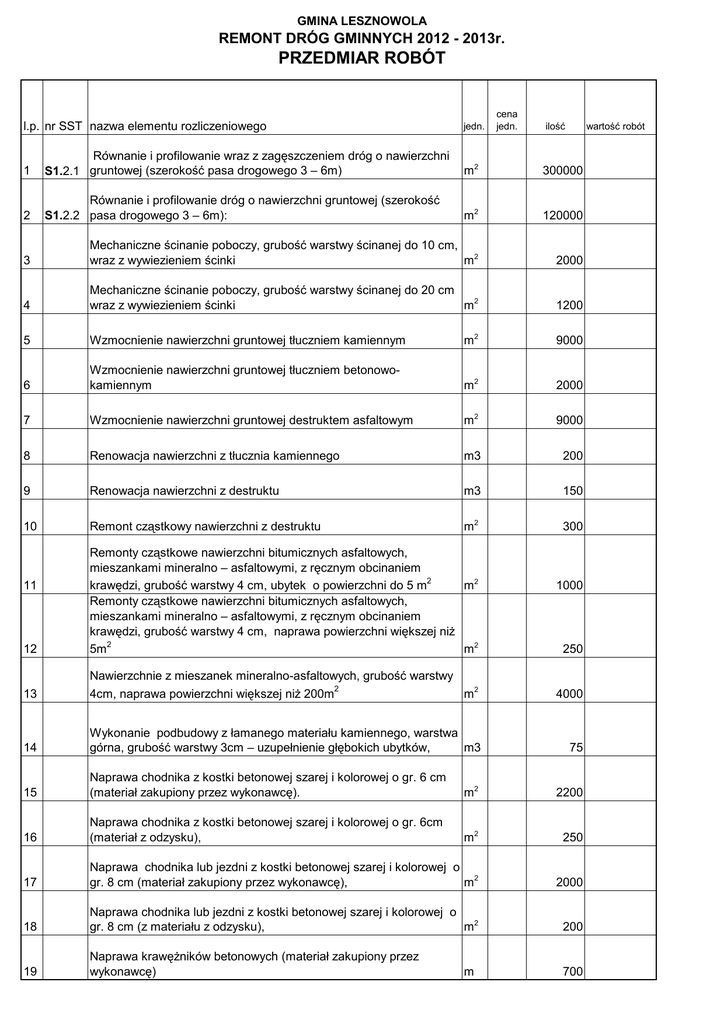 GMINA LESZNOWOLA
REMONT DRÓG GMINNYCH 2012 - 2013r.
PRZEDMIAR ROBÓT

| l.p. | nr SST | nazwa elementu rozliczeniowego | jedn. | cena jedn. | ilość | wartość robót |
|---|---|---|---|---|---|---|
| 1 | S1.2.1 | Równanie i profilowanie wraz z zagęszczeniem dróg o nawierzchni gruntowej (szerokość pasa drogowego 3 – 6m) | $m^2$ | | 300000 | |
| 2 | S1.2.2 | Równanie i profilowanie dróg o nawierzchni gruntowej (szerokość pasa drogowego 3 – 6m): | $m^2$ | | 120000 | |
| 3 | | Mechaniczne ścinanie poboczy, grubość warstwy ścinanej do 10 cm, wraz z wywiezieniem ścinki | $m^2$ | | 2000 | |
| 4 | | Mechaniczne ścinanie poboczy, grubość warstwy ścinanej do 20 cm wraz z wywiezieniem ścinki | $m^2$ | | 1200 | |
| 5 | | Wzmocnienie nawierzchni gruntowej tłuczniem kamiennym | $m^2$ | | 9000 | |
| 6 | | Wzmocnienie nawierzchni gruntowej tłuczniem betonowo-kamiennym | $m^2$ | | 2000 | |
| 7 | | Wzmocnienie nawierzchni gruntowej destruktem asfaltowym | $m^2$ | | 9000 | |
| 8 | | Renowacja nawierzchni z tłucznia kamiennego | m3 | | 200 | |
| 9 | | Renowacja nawierzchni z destruktu | m3 | | 150 | |
| 10 | | Remont cząstkowy nawierzchni z destruktu | $m^2$ | | 300 | |
| 11 | | Remonty cząstkowe nawierzchni bitumicznych asfaltowych, mieszankami mineralno – asfaltowymi, z ręcznym obcinaniem krawędzi, grubość warstwy 4 cm, ubytek o powierzchni do 5 $m^2$ | $m^2$ | | 1000 | |
| 12 | | Remonty cząstkowe nawierzchni bitumicznych asfaltowych, mieszankami mineralno – asfaltowymi, z ręcznym obcinaniem krawędzi, grubość warstwy 4 cm, naprawa powierzchni większej niż $5m^2$ | $m^2$ | | 250 | |
| 13 | | Nawierzchnie z mieszanek mineralno-asfaltowych, grubość warstwy 4cm, naprawa powierzchni większej niż $200m^2$ | $m^2$ | | 4000 | |
| 14 | | Wykonanie podbudowy z łamanego materiału kamiennego, warstwa górna, grubość warstwy 3cm – uzupełnienie głębokich ubytków, | m3 | | 75 | |
| 15 | | Naprawa chodnika z kostki betonowej szarej i kolorowej o gr. 6 cm (materiał zakupiony przez wykonawcę). | $m^2$ | | 2200 | |
| 16 | | Naprawa chodnika z kostki betonowej szarej i kolorowej o gr. 6cm (materiał z odzysku), | $m^2$ | | 250 | |
| 17 | | Naprawa chodnika lub jezdni z kostki betonowej szarej i kolorowej o gr. 8 cm (materiał zakupiony przez wykonawcę), | $m^2$ | | 2000 | |
| 18 | | Naprawa chodnika lub jezdni z kostki betonowej szarej i kolorowej o gr. 8 cm (z materiału z odzysku), | $m^2$ | | 200 | |
| 19 | | Naprawa krawężników betonowych (materiał zakupiony przez wykonawcę) | m | | 700 | |